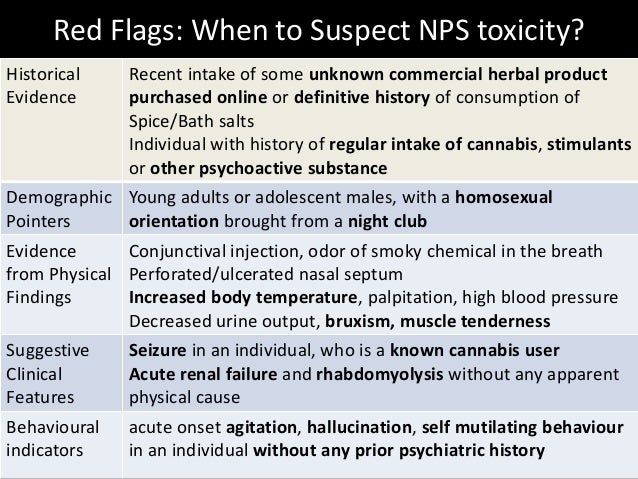 Red Flags: When to Suspect NPS toxicity?

| Historical Evidence | Recent intake of some unknown commercial herbal product purchased online or definitive history of consumption of Spice/Bath salts Individual with history of regular intake of cannabis, stimulants or other psychoactive substance |
|---|---|
| Demographic Pointers | Young adults or adolescent males, with a homosexual orientation brought from a night club |
| Evidence from Physical Findings | Conjunctival injection, odor of smoky chemical in the breath Perforated/ulcerated nasal septum Increased body temperature, palpitation, high blood pressure Decreased urine output, bruxism, muscle tenderness |
| Suggestive Clinical Features | Seizure in an individual, who is a known cannabis user Acute renal failure and rhabdomyolysis without any apparent physical cause |
| Behavioural indicators | acute onset agitation, hallucination, self mutilating behaviour in an individual without any prior psychiatric history |